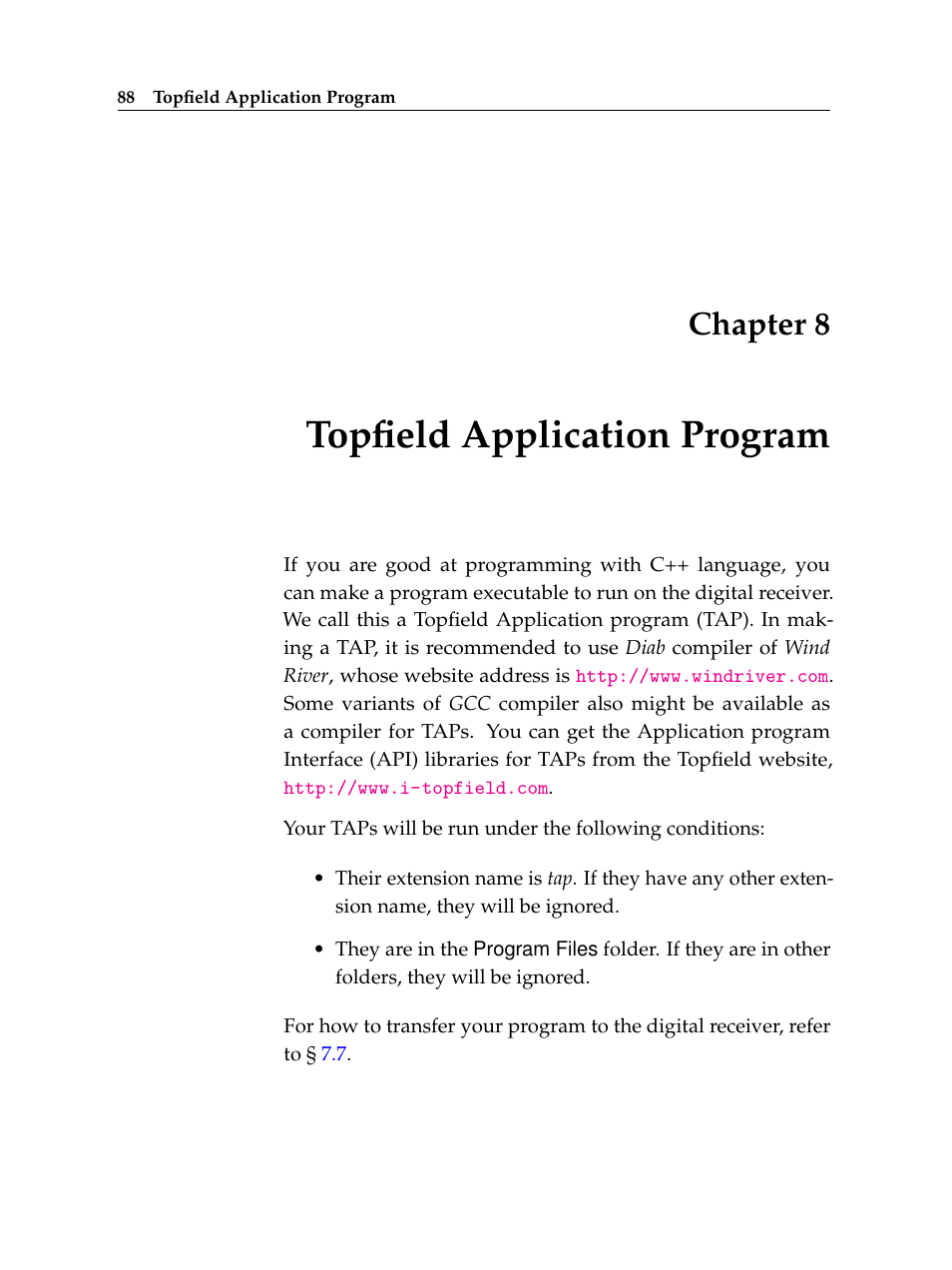 88 Topfield Application Program

Chapter 8

Topfield Application Program

If you are good at programming with C++ language, you can make a program executable to run on the digital receiver. We call this a Topfield Application program (TAP). In making a TAP, it is recommended to use Diab compiler of Wind River, whose website address is http://www.windriver.com. Some variants of GCC compiler also might be available as a compiler for TAPs. You can get the Application program Interface (API) libraries for TAPs from the Topfield website, http://www.i-topfield.com.

Your TAPs will be run under the following conditions:

• Their extension name is tap. If they have any other extension name, they will be ignored.

• They are in the Program Files folder. If they are in other folders, they will be ignored.

For how to transfer your program to the digital receiver, refer to § 7.7.